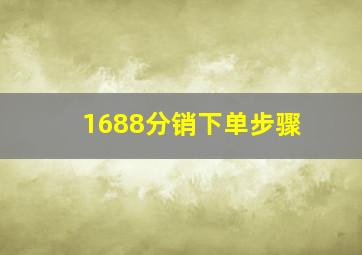 1688分销下单步骤